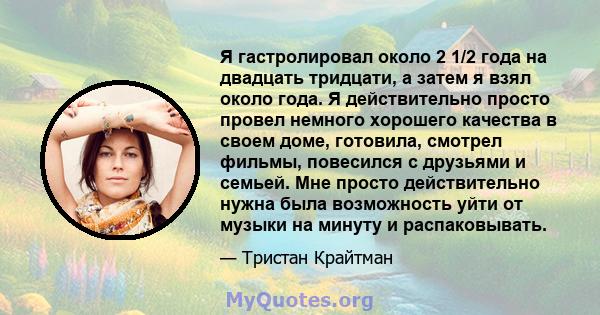 Я гастролировал около 2 1/2 года на двадцать тридцати, а затем я взял около года. Я действительно просто провел немного хорошего качества в своем доме, готовила, смотрел фильмы, повесился с друзьями и семьей. Мне просто действительно нужна была возможность уйти от музыки на минуту и распаковывать.

— Тристан Крайтман

MyQuotes.org